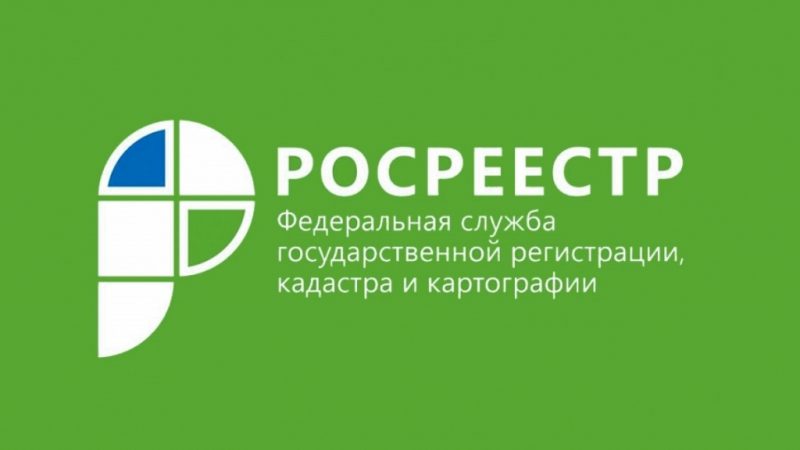 РОСРЕЕСТР
Федеральная служба государственной регистрации, кадастра и картографии